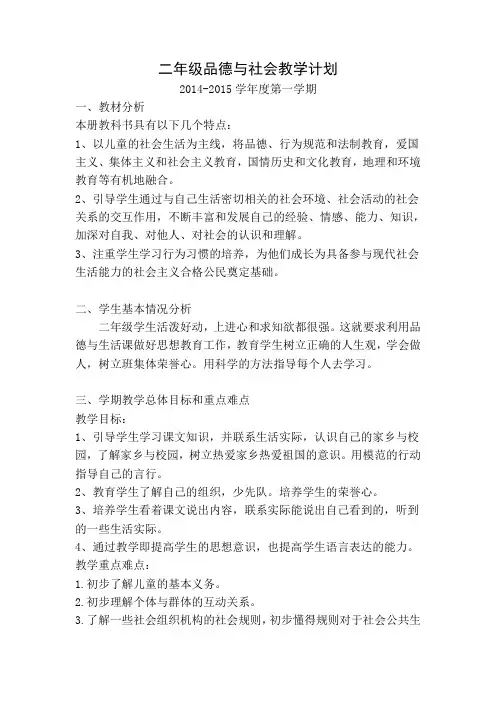 二年级品德与社会教学计划

2014-2015 学年度第一学期

一、教材分析

本册教科书具有以下几个特点：

1、以儿童的社会生活为主线，将品德、行为规范和法制教育，爱国主义、集体主义和社会主义教育，国情历史和文化教育，地理和环境教育等有机地融合。

2、引导学生通过与自己生活密切相关的社会环境、社会活动的社会关系的交互作用，不断丰富和发展自己的经验、情感、能力、知识，加深对自我、对他人、对社会的认识和理解。

3、注重学生学习行为习惯的培养，为他们成长为具备参与现代社会生活能力的社会主义合格公民奠定基础。

二、学生基本情况分析

二年级学生活泼好动，上进心和求知欲都很强。这就要求利用品德与生活课做好思想教育工作，教育学生树立正确的人生观，学会做人，树立班集体荣誉心。用科学的方法指导每个人去学习。

三、学期教学总体目标和重点难点

教学目标：

1、引导学生学习课文知识，并联系生活实际，认识自己的家乡与校园，了解家乡与校园，树立热爱家乡热爱祖国的意识。用模范的行动指导自己的言行。

2、教育学生了解自己的组织，少先队。培养学生的荣誉心。

3、培养学生看着课文说出内容，联系实际能说出自己看到的，听到的一些生活实际。

4、通过教学即提高学生的思想意识，也提高学生语言表达的能力。

教学重点难点：

1.初步了解儿童的基本义务。

2.初步理解个体与群体的互动关系。

3.了解一些社会组织机构的社会规则，初步懂得规则对于社会公共生